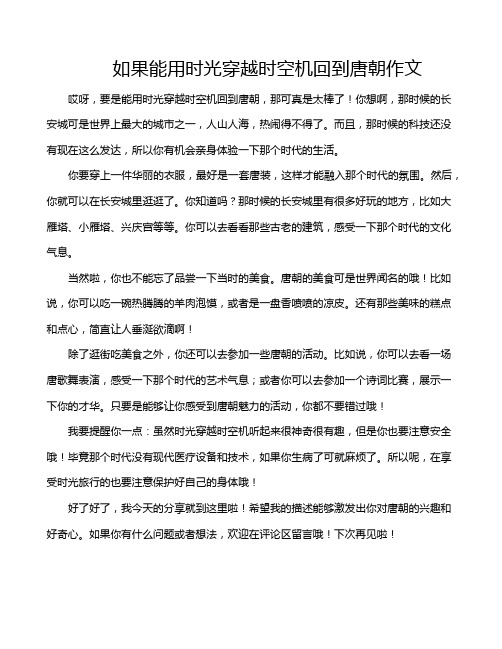 如果能用时光穿越时空机回到唐朝作文

哎呀，要是能用时光穿越时空机回到唐朝，那可真是太棒了！你想啊，那时候的长安城可是世界上最大的城市之一，人山人海，热闹得不得了。而且，那时候的科技还没有现在这么发达，所以你有机会亲身体验一下那个时代的生活。

你要穿上一件华丽的衣服，最好是一套唐装，这样才能融入那个时代的氛围。然后，你就可以在长安城里逛逛了。你知道吗？那时候的长安城里有很多好玩的地方，比如大雁塔、小雁塔、兴庆宫等等。你可以去看看那些古老的建筑，感受一下那个时代的文化气息。

当然啦，你也不能忘了品尝一下当时的美食。唐朝的美食可是世界闻名的哦！比如说，你可以吃一碗热腾腾的羊肉泡馍，或者是一盘香喷喷的凉皮。还有那些美味的糕点和点心，简直让人垂涎欲滴啊！

除了逛街吃美食之外，你还可以去参加一些唐朝的活动。比如说，你可以去看一场唐歌舞表演，感受一下那个时代的艺术气息；或者你可以去参加一个诗词比赛，展示一下你的才华。只要是能够让你感受到唐朝魅力的活动，你都不要错过哦！

我要提醒你一点：虽然时光穿越时空机听起来很神奇很有趣，但是你也要注意安全哦！毕竟那个时代没有现代医疗设备和技术，如果你生病了可就麻烦了。所以呢，在享受时光旅行的也要注意保护好自己的身体哦！

好了好了，我今天的分享就到这里啦！希望我的描述能够激发出你对唐朝的兴趣和好奇心。如果你有什么问题或者想法，欢迎在评论区留言哦！下次再见啦！